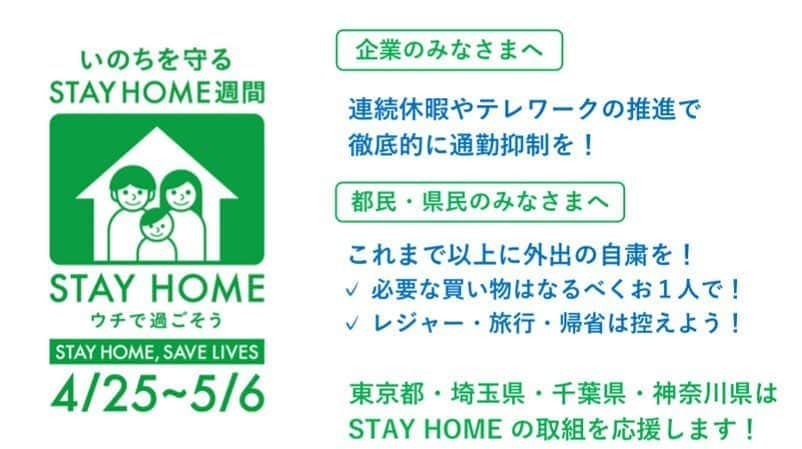 いのちを守る
STAY HOME週間

STAY HOME
ウチで過ごそう

STAY HOME, SAVE LIVES

4/25~5/6

企業のみなさまへ

連続休暇やテレワークの推進で
徹底的に通勤抑制を！

都民・県民のみなさまへ

これまで以上に外出の自粛を！
✓ 必要な買い物はなるべくお１人で！
✓ レジャー・旅行・帰省は控えよう！

東京都・埼玉県・千葉県・神奈川県は
STAY HOME の取組を応援します！